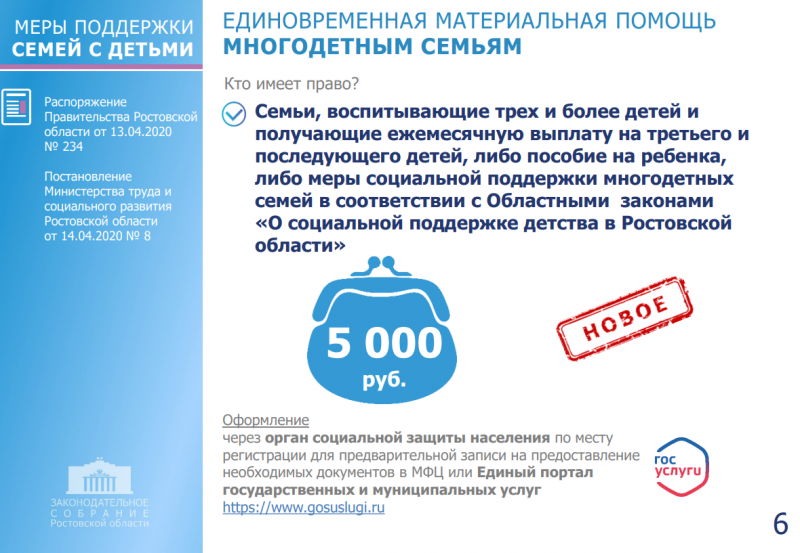 МЕРЫ ПОДДЕРЖКИ
СЕМЕЙ С ДЕТЬМИ

Распоряжение Правительства Ростовской области от 13.04.2020 № 234

Постановление Министерства труда и социального развития Ростовской области от 14.04.2020 № 8

ЗАКОНОДАТЕЛЬНОЕ
СОБРАНИЕ
Ростовской области

ЕДИНОВРЕМЕННАЯ МАТЕРИАЛЬНАЯ ПОМОЩЬ
МНОГОДЕТНЫМ СЕМЬЯМ

Кто имеет право?

Семьи, воспитывающие трех и более детей и получающие ежемесячную выплату на третьего и последующего детей, либо пособие на ребенка, либо меры социальной поддержки многодетных семей в соответствии с Областными законами «О социальной поддержке детства в Ростовской области»

5 000
руб.

НОВОЕ

Оформление
через орган социальной защиты населения по месту регистрации для предварительной записи на предоставление необходимых документов в МФЦ или Единый портал государственных и муниципальных услуг
https://www.gosuslugi.ru

гос
услуги

6